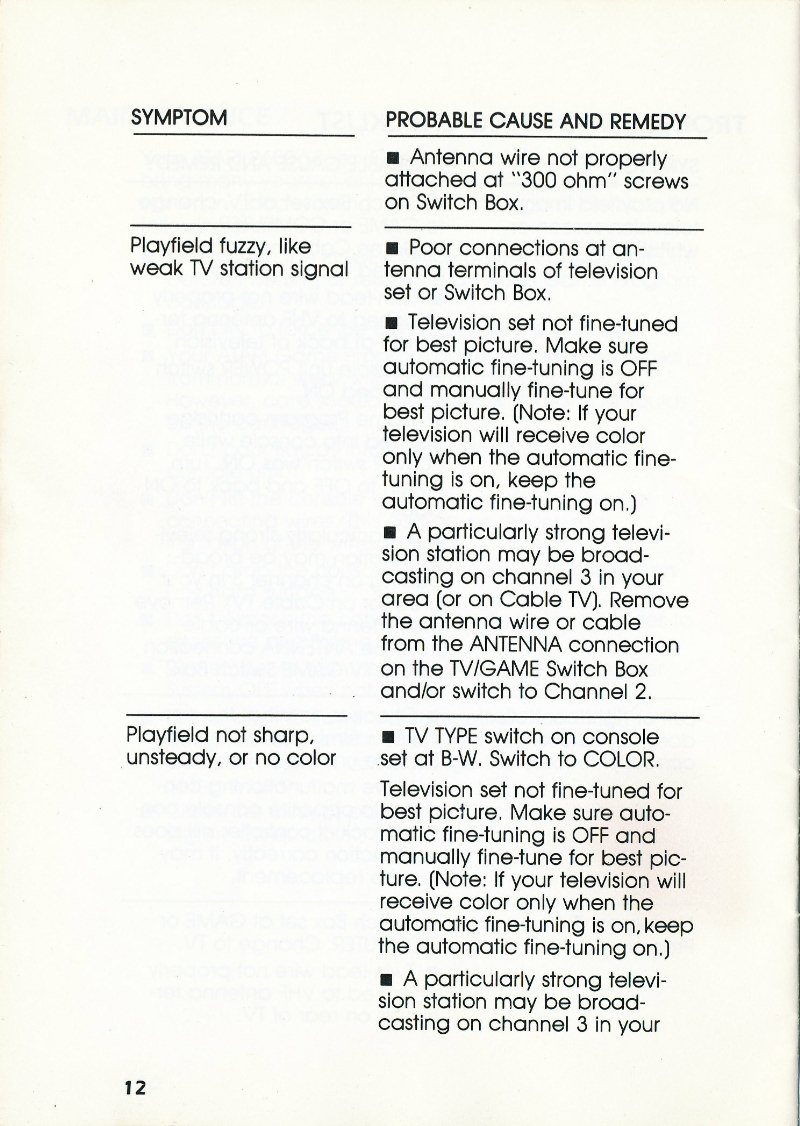 | SYMPTOM | PROBABLE CAUSE AND REMEDY |
|---|---|
| | ■ Antenna wire not properly attached at "300 ohm" screws on Switch Box. |
| Playfield fuzzy, like weak TV station signal | ■ Poor connections at antenna terminals of television set or Switch Box. ■ Television set not fine-tuned for best picture. Make sure automatic fine-tuning is OFF and manually fine-tune for best picture. (Note: If your television will receive color only when the automatic fine-tuning is on, keep the automatic fine-tuning on.) ■ A particularly strong television station may be broadcasting on channel 3 in your area (or on Cable TV). Remove the antenna wire or cable from the ANTENNA connection on the TV/GAME Switch Box and/or switch to Channel 2. |
| Playfield not sharp, unsteady, or no color | ■ TV TYPE switch on console set at B-W. Switch to COLOR. Television set not fine-tuned for best picture. Make sure automatic fine-tuning is OFF and manually fine-tune for best picture. (Note: If your television will receive color only when the automatic fine-tuning is on, keep the automatic fine-tuning on.) ■ A particularly strong television station may be broadcasting on channel 3 in your |

12